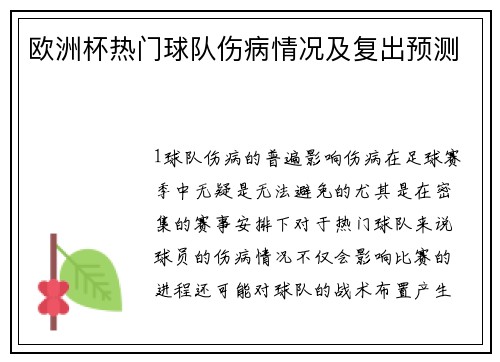 欧洲杯热门球队伤病情况及复出预测

1球队伤病的普遍影响伤病在足球赛季中无疑是无法避免的尤其是在密集的赛事安排下对于热门球队来说球员的伤病情况不仅会影响比赛的进程还可能对球队的战术布置产生